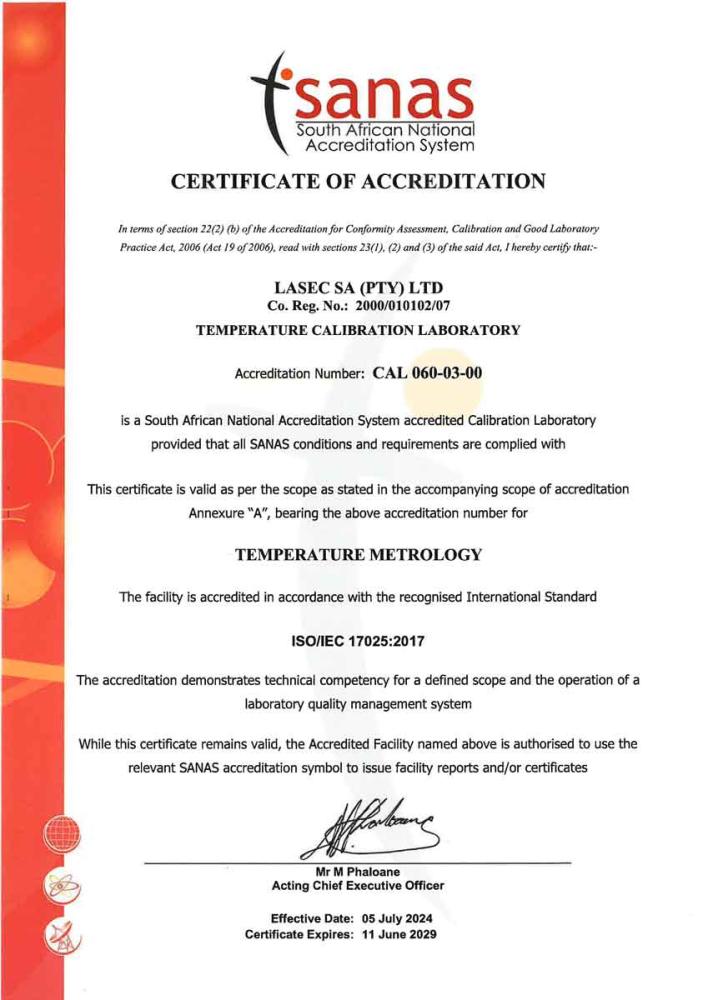 sanas
South African National
Accreditation System

CERTIFICATE OF ACCREDITATION

In terms of section 22(2) (b) of the Accreditation for Conformity Assessment, Calibration and Good Laboratory Practice Act, 2006 (Act 19 of 2006), read with sections 23(1), (2) and (3) of the said Act, I hereby certify that:-

LASEC SA (PTY) LTD
Co. Reg. No.: 2000/010102/07

TEMPERATURE CALIBRATION LABORATORY

Accreditation Number: CAL 060-03-00

is a South African National Accreditation System accredited Calibration Laboratory provided that all SANAS conditions and requirements are complied with

This certificate is valid as per the scope as stated in the accompanying scope of accreditation Annexure "A", bearing the above accreditation number for

TEMPERATURE METROLOGY

The facility is accredited in accordance with the recognised International Standard

ISO/IEC 17025:2017

The accreditation demonstrates technical competency for a defined scope and the operation of a laboratory quality management system

While this certificate remains valid, the Accredited Facility named above is authorised to use the relevant SANAS accreditation symbol to issue facility reports and/or certificates

Mr M Phaloane
Acting Chief Executive Officer

Effective Date: 05 July 2024
Certificate Expires: 11 June 2029